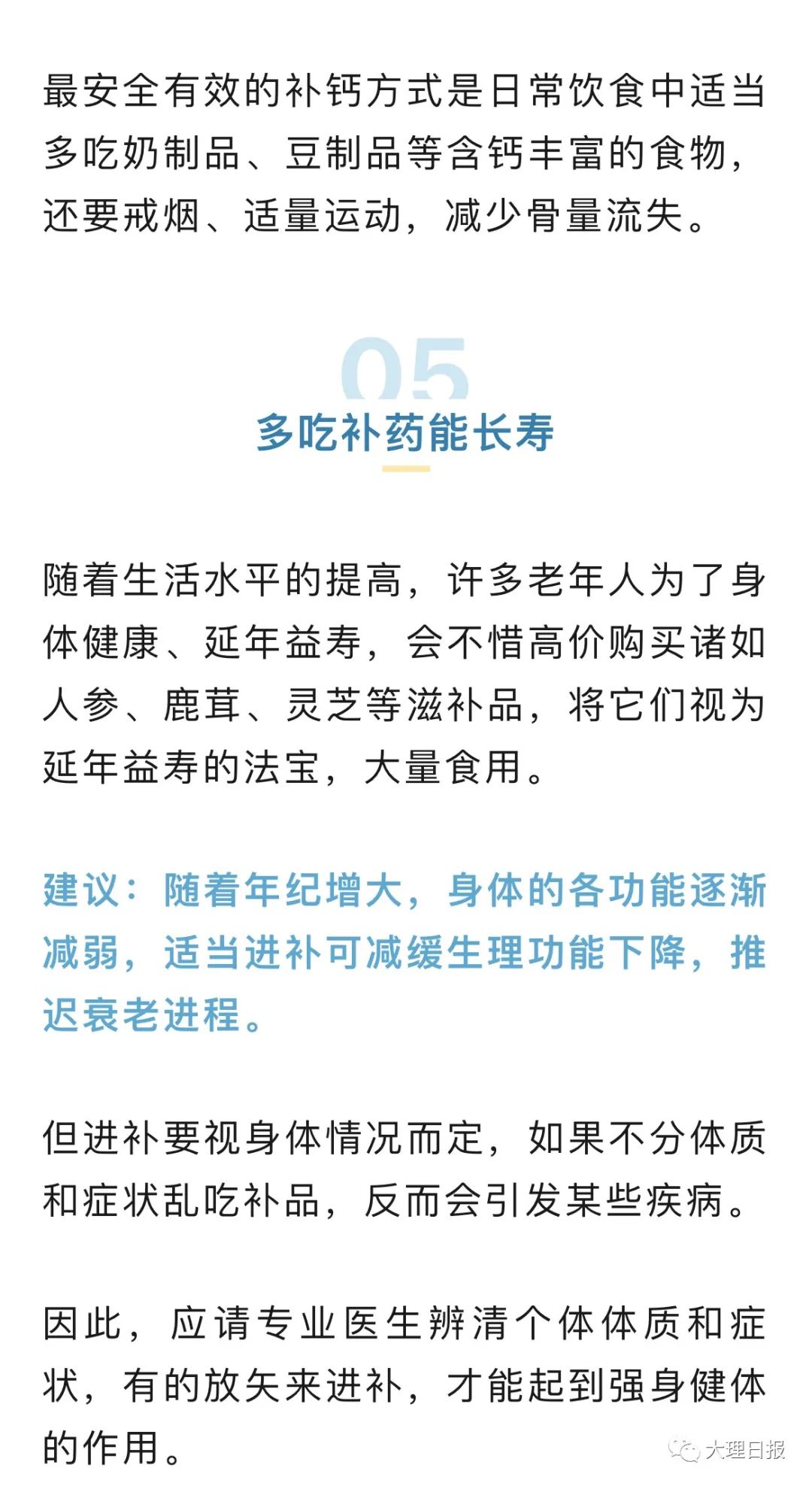 最安全有效的补钙方式是日常饮食中适当多吃奶制品、豆制品等含钙丰富的食物，还要戒烟、适量运动，减少骨量流失。

05

多吃补药能长寿

随着生活水平的提高，许多老年人为了身体健康、延年益寿，会不惜高价购买诸如人参、鹿茸、灵芝等滋补品，将它们视为延年益寿的法宝，大量食用。

建议：随着年纪增大，身体的各功能逐渐减弱，适当进补可减缓生理功能下降，推迟衰老进程。

但进补要视身体情况而定，如果不分体质和症状乱吃补品，反而会引发某些疾病。

因此，应请专业医生辨清个体体质和症状，有的放矢来进补，才能起到强身健体的作用。

大理日报